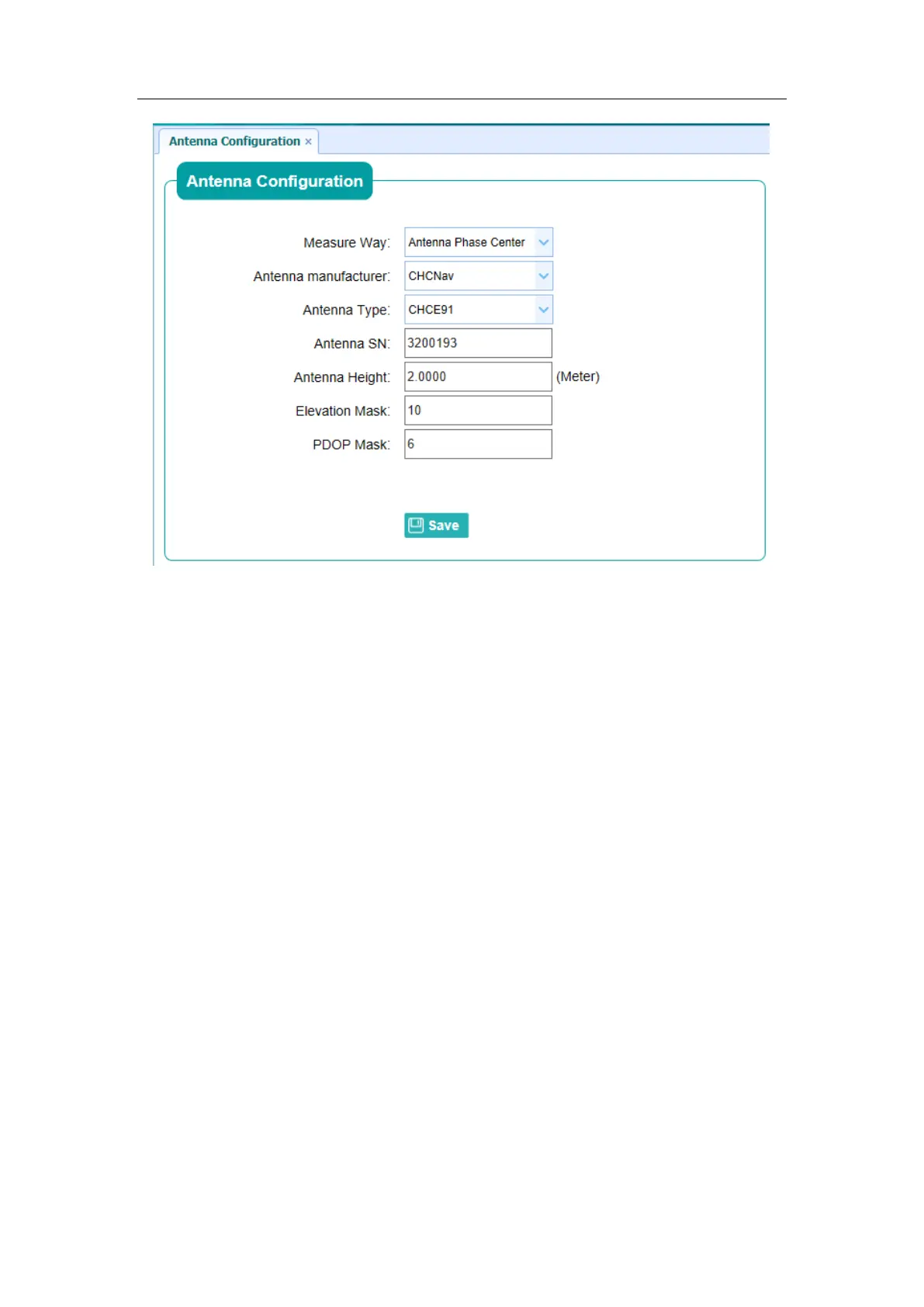 Antenna Configuration ×

Antenna Configuration

Measure Way: Antenna Phase Center

Antenna manufacturer: CHCNav

Antenna Type: CHCE91

Antenna SN: 3200193

Antenna Height: 2.0000 (Meter)

Elevation Mask: 10

PDOP Mask: 6

Save